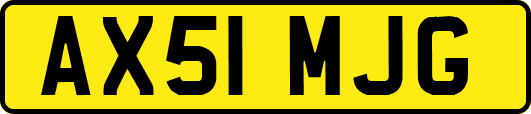 AX51 MJG